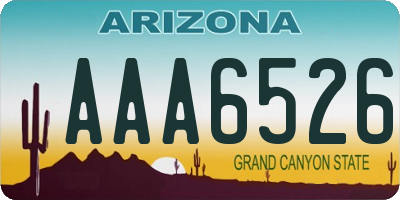 ARIZONA

AAA6526

GRAND CANYON STATE